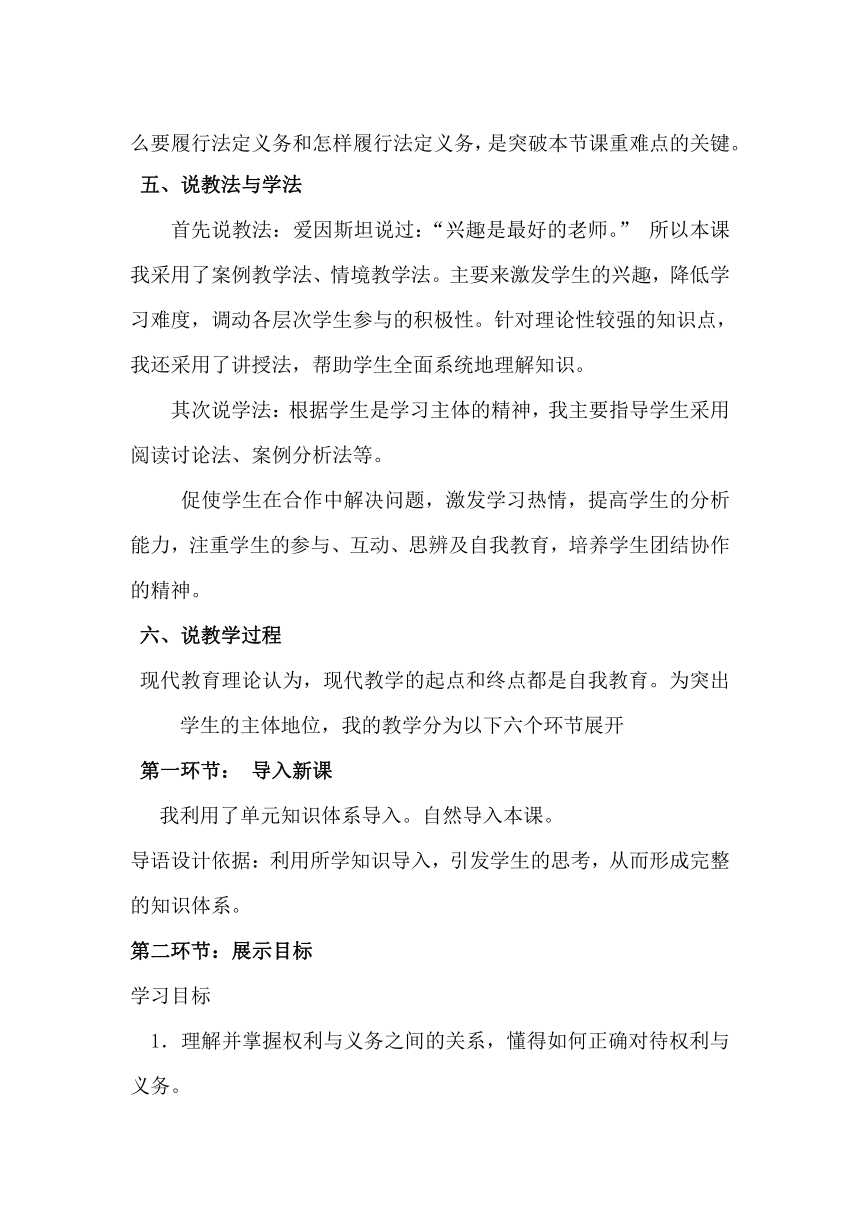 么要履行法定义务和怎样履行法定义务，是突破本节课重难点的关键。

五、说教法与学法

首先说教法：爱因斯坦说过：“兴趣是最好的老师。” 所以本课我采用了案例教学法、情境教学法。主要来激发学生的兴趣，降低学习难度，调动各层次学生参与的积极性。针对理论性较强的知识点，我还采用了讲授法，帮助学生全面系统地理解知识。

其次说学法：根据学生是学习主体的精神，我主要指导学生采用阅读讨论法、案例分析法等。

促使学生在合作中解决问题，激发学习热情，提高学生的分析能力，注重学生的参与、互动、思辨及自我教育，培养学生团结协作的精神。

六、说教学过程

现代教育理论认为，现代教学的起点和终点都是自我教育。为突出学生的主体地位，我的教学分为以下六个环节展开

第一环节： 导入新课

我利用了单元知识体系导入。自然导入本课。

导语设计依据：利用所学知识导入，引发学生的思考，从而形成完整的知识体系。

第二环节：展示目标

学习目标

1．理解并掌握权利与义务之间的关系，懂得如何正确对待权利与义务。